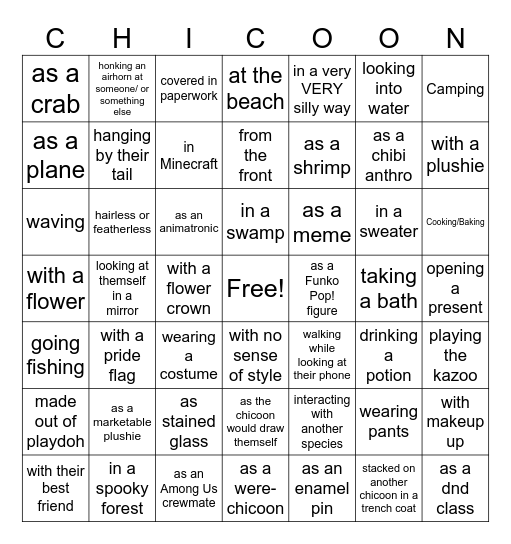 | C | H | I | C | O | O | N |
|---|---|---|---|---|---|---|
| as a crab | honking an airhorn at someone/ or something else | covered in paperwork | at the beach | in a very VERY silly way | looking into water | Camping |
| as a plane | hanging by their tail | in Minecraft | from the front | as a shrimp | as a chibi anthro | with a plushie |
| waving | hairless or featherless | as an animatronic | in a swamp | as a meme | in a sweater | Cooking/Baking |
| with a flower | looking at themself in a mirror | with a flower crown | Free! | as a Funko Pop! figure | taking a bath | opening a present |
| going fishing | with a pride flag | wearing a costume | with no sense of style | walking while looking at their phone | drinking a potion | playing the kazoo |
| made out of playdoh | as a marketable plushie | as stained glass | as the chicoon would draw themself | interacting with another species | wearing pants | with makeup up |
| with their best friend | in a spooky forest | as an Among Us crewmate | as a were-chicoon | as an enamel pin | stacked on another chicoon in a trench coat | as a dnd class |